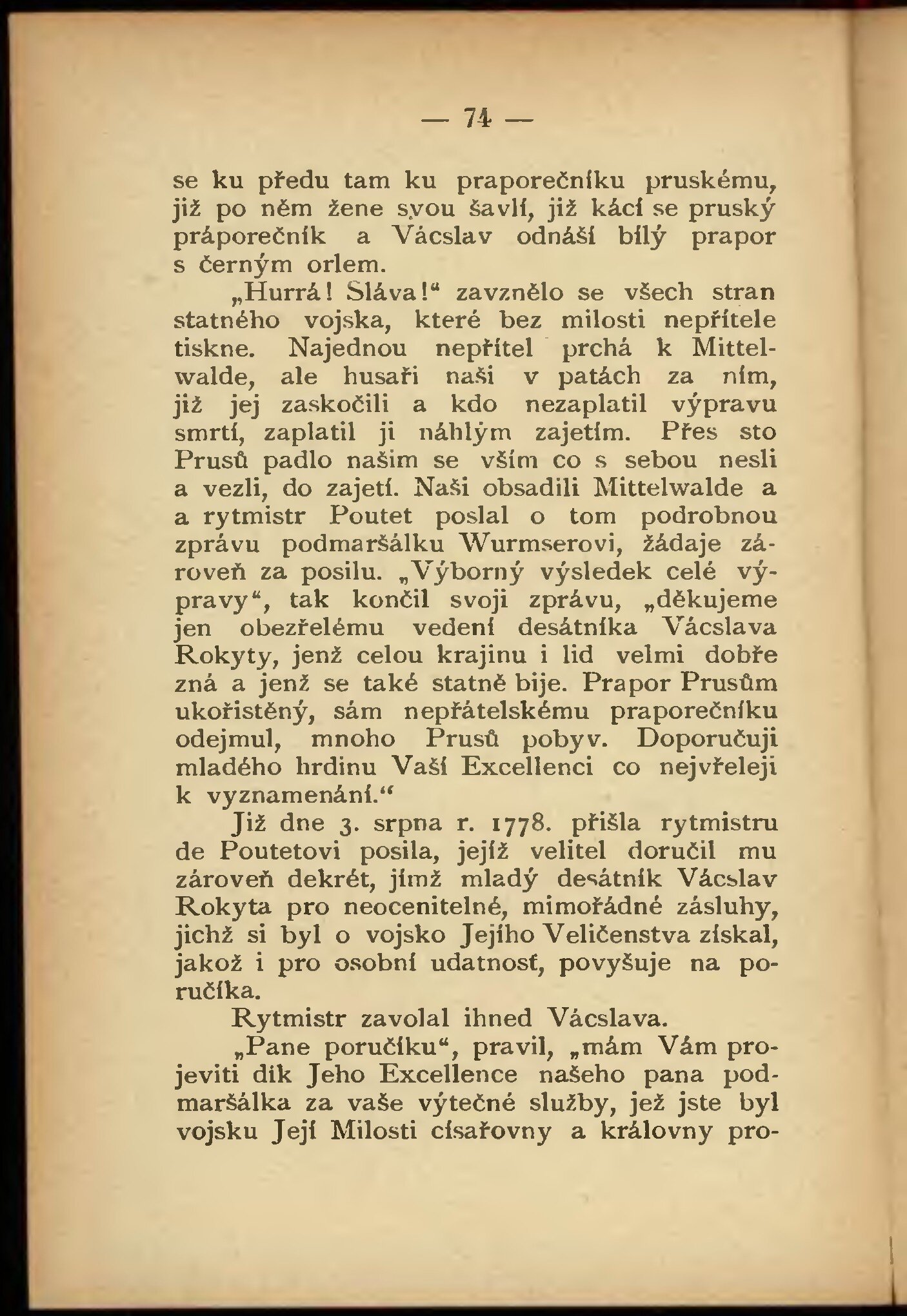 — 74 —

se ku předu tam ku praporečníku pruskému, již po něm žene svou šavlí, již kácí se pruský práporečník a Vácslav odnáší bílý prapor s černým orlem.

„Hurrá! Sláva!“ zavznělo se všech stran statného vojska, které bez milosti nepřítele tiskne. Najednou nepřítel prchá k Mittelwalde, ale husaři naši v patách za ním, již jej zaskočili a kdo nezaplatil výpravu smrtí, zaplatil ji náhlým zajetím. Přes sto Prusů padlo našim se vším co s sebou nesli a vezli, do zajetí. Naši obsadili Mittelwalde a a rytmistr Poutet poslal o tom podrobnou zprávu podmaršálku Wurmserovi, žádaje zároveň za posilu. „Výborný výsledek celé výpravy“, tak končil svoji zprávu, „děkujeme jen obezřelému vedení desátníka Vácslava Rokyty, jenž celou krajinu i lid velmi dobře zná a jenž se také statně bije. Prapor Prusům ukořistěný, sám nepřátelskému praporečníku odejmul, mnoho Prusů pobyv. Doporučuji mladého hrdinu Vaší Excellenci co nejvřeleji k vyznamenání.“

Již dne 3. srpna r. 1778. přišla rytmistru de Poutetovi posila, jejíž velitel doručil mu zároveň dekrét, jímž mladý desátník Vácslav Rokyta pro neocenitelné, mimořádné zásluhy, jichž si byl o vojsko Jejího Veličenstva získal, jakož i pro osobní udatnosť, povyšuje na poručíka.

Rytmistr zavolal ihned Vácslava.

„Pane poručíku“, pravil, „mám Vám projeviti dík Jeho Excellence našeho pana podmaršálka za vaše výtečné služby, jež jste byl vojsku Její Milosti císařovny a královny pro-